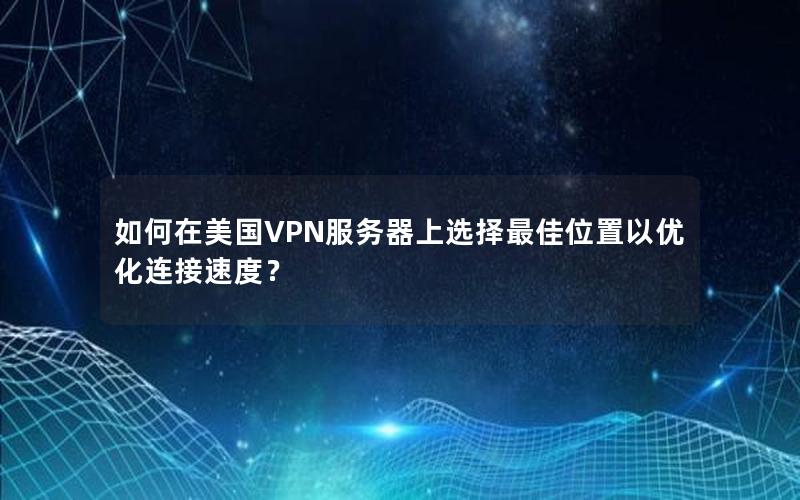 如何在美国VPN服务器上选择最佳位置以优化连接速度？